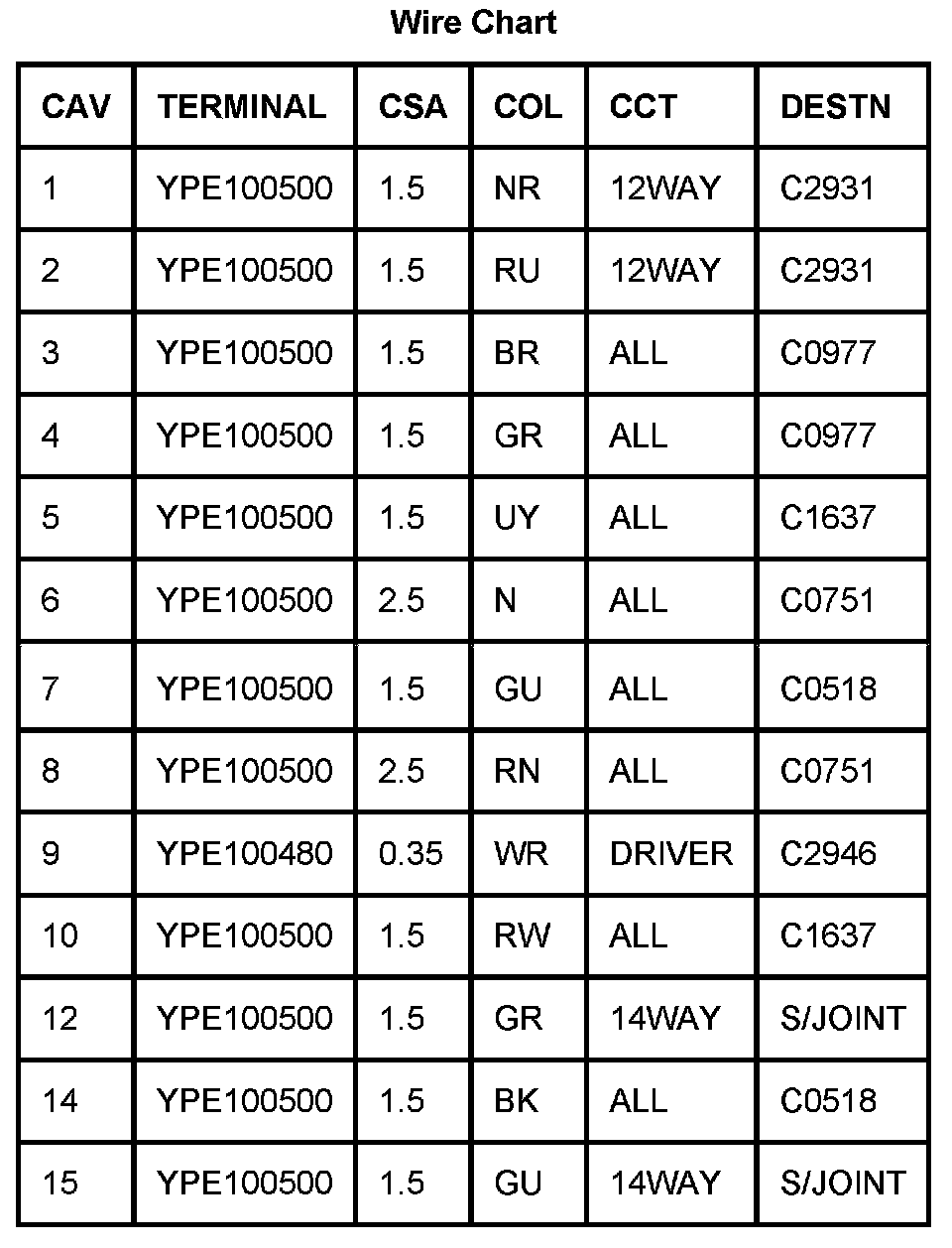 Wire Chart

| CAV | TERMINAL | CSA | COL | CCT | DESTN |
|---|---|---|---|---|---|
| 1 | YPE100500 | 1.5 | NR | 12WAY | C2931 |
| 2 | YPE100500 | 1.5 | RU | 12WAY | C2931 |
| 3 | YPE100500 | 1.5 | BR | ALL | C0977 |
| 4 | YPE100500 | 1.5 | GR | ALL | C0977 |
| 5 | YPE100500 | 1.5 | UY | ALL | C1637 |
| 6 | YPE100500 | 2.5 | N | ALL | C0751 |
| 7 | YPE100500 | 1.5 | GU | ALL | C0518 |
| 8 | YPE100500 | 2.5 | RN | ALL | C0751 |
| 9 | YPE100480 | 0.35 | WR | DRIVER | C2946 |
| 10 | YPE100500 | 1.5 | RW | ALL | C1637 |
| 12 | YPE100500 | 1.5 | GR | 14WAY | S/JOINT |
| 14 | YPE100500 | 1.5 | BK | ALL | C0518 |
| 15 | YPE100500 | 1.5 | GU | 14WAY | S/JOINT |